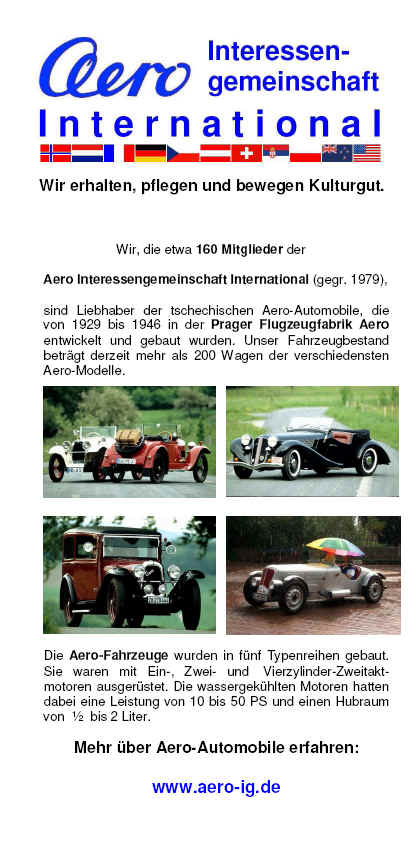 Aero Interessengemeinschaft International

Wir erhalten, pflegen und bewegen Kulturgut.

Wir, die etwa 160 Mitglieder der

Aero Interessengemeinschaft International (gegr. 1979),

sind Liebhaber der tschechischen Aero-Automobile, die von 1929 bis 1946 in der Prager Flugzeugfabrik Aero entwickelt und gebaut wurden. Unser Fahrzeugbestand beträgt derzeit mehr als 200 Wagen der verschiedensten Aero-Modelle.

Die Aero-Fahrzeuge wurden in fünf Typenreihen gebaut. Sie waren mit Ein-, Zwei- und Vierzylinder-Zweitaktmotoren ausgerüstet. Die wassergekühlten Motoren hatten dabei eine Leistung von 10 bis 50 PS und einen Hubraum von ½ bis 2 Liter.

Mehr über Aero-Automobile erfahren:

www.aero-ig.de